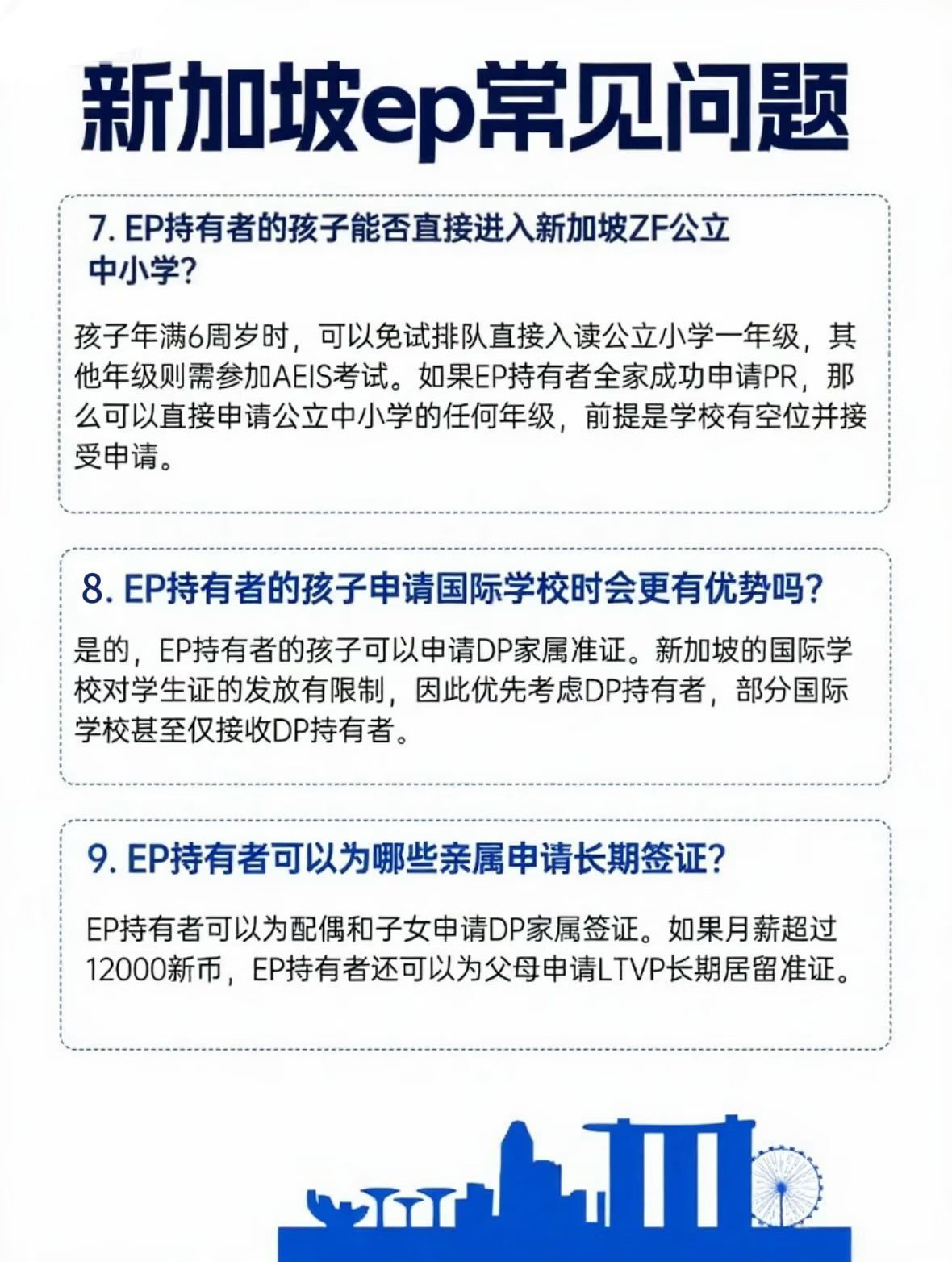 新加坡ep常见问题

7. EP持有者的孩子能否直接进入新加坡ZF公立中小学?

孩子年满6周岁时，可以免试排队直接入读公立小学一年级，其他年级则需参加AEIS考试。如果EP持有者全家成功申请PR，那么可以直接申请公立中小学的任何年级，前提是学校有空位并接受申请。

8. EP持有者的孩子申请国际学校时会更有优势吗?

是的，EP持有者的孩子可以申请DP家属准证。新加坡的国际学校对学生证的发放有限制，因此优先考虑DP持有者，部分国际学校甚至仅接收DP持有者。

9. EP持有者可以为哪些亲属申请长期签证?

EP持有者可以为配偶和子女申请DP家属签证。如果月薪超过12000新币，EP持有者还可以为父母申请LTVP长期居留准证。